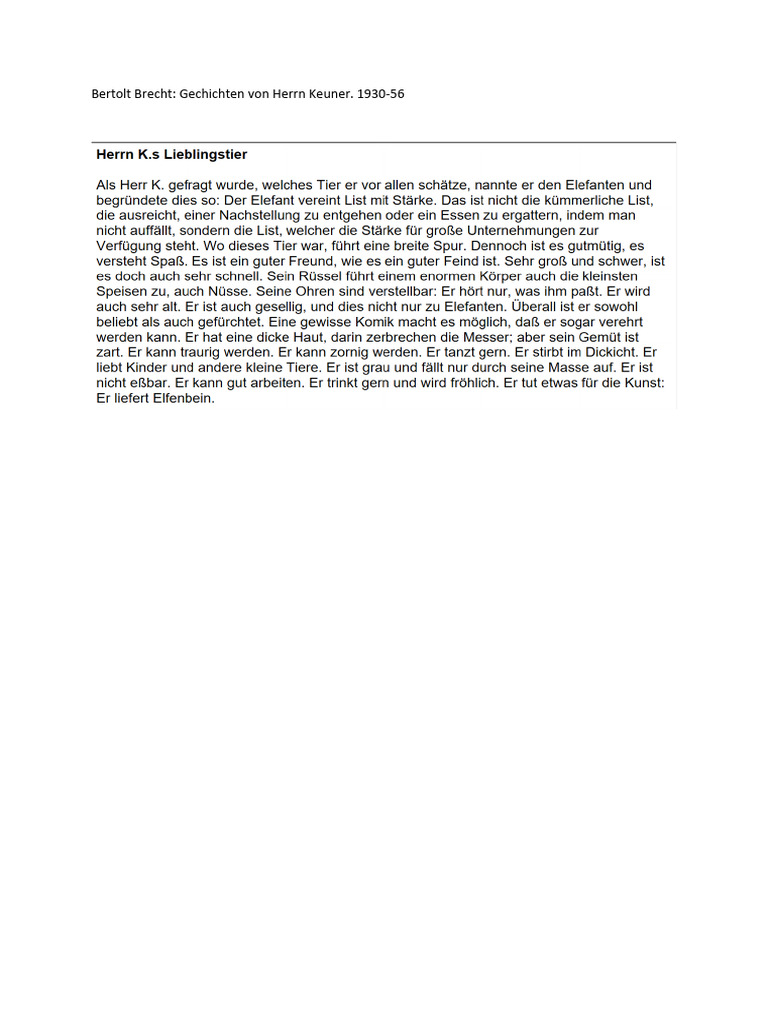 Bertolt Brecht: Gechichten von Herrn Keuner. 1930-56

Herrn K.s Lieblingstier

Als Herr K. gefragt wurde, welches Tier er vor allen schätze, nannte er den Elefanten und begründete dies so: Der Elefant vereint List mit Stärke. Das ist nicht die kümmerliche List, die ausreicht, einer Nachstellung zu entgehen oder ein Essen zu ergattern, indem man nicht auffällt, sondern die List, welcher die Stärke für große Unternehmungen zur Verfügung steht. Wo dieses Tier war, führt eine breite Spur. Dennoch ist es gutmütig, es versteht Spaß. Es ist ein guter Freund, wie es ein guter Feind ist. Sehr groß und schwer, ist es doch auch sehr schnell. Sein Rüssel führt einem enormen Körper auch die kleinsten Speisen zu, auch Nüsse. Seine Ohren sind verstellbar: Er hört nur, was ihm paßt. Er wird auch sehr alt. Er ist auch gesellig, und dies nicht nur zu Elefanten. Überall ist er sowohl beliebt als auch gefürchtet. Eine gewisse Komik macht es möglich, daß er sogar verehrt werden kann. Er hat eine dicke Haut, darin zerbrechen die Messer; aber sein Gemüt ist zart. Er kann traurig werden. Er kann zornig werden. Er tanzt gern. Er stirbt im Dickicht. Er liebt Kinder und andere kleine Tiere. Er ist grau und fällt nur durch seine Masse auf. Er ist nicht eßbar. Er kann gut arbeiten. Er trinkt gern und wird fröhlich. Er tut etwas für die Kunst: Er liefert Elfenbein.